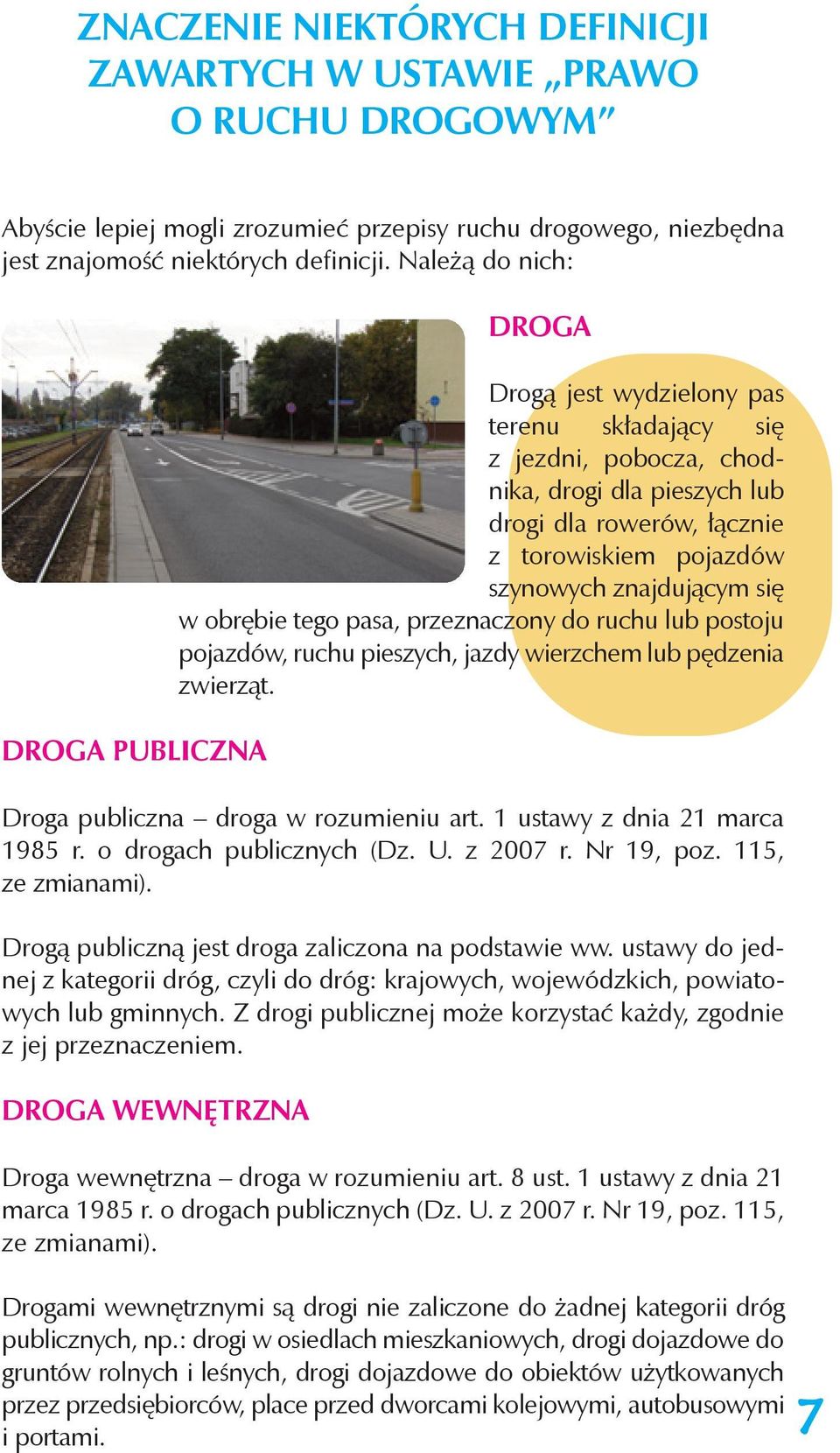 ZNACZENIE NIEKTÓRYCH DEFINICJI ZAWARTYCH W USTAWIE „PRAWO O RUCHU DROGOWYM”

Abyście lepiej mogli zrozumieć przepisy ruchu drogowego, niezbędna jest znajomość niektórych definicji. Należą do nich:

DROGA

Drogą jest wydzielony pas terenu składający się z jezdni, pobocza, chodnika, drogi dla pieszych lub drogi dla rowerów, łącznie z torowiskiem pojazdów szynowych znajdującym się w obrębie tego pasa, przeznaczony do ruchu lub postoju pojazdów, ruchu pieszych, jazdy wierzchem lub pędzenia zwierząt.

DROGA PUBLICZNA

Droga publiczna – droga w rozumieniu art. 1 ustawy z dnia 21 marca 1985 r. o drogach publicznych (Dz. U. z 2007 r. Nr 19, poz. 115, ze zmianami).

Drogą publiczną jest droga zaliczona na podstawie ww. ustawy do jednej z kategorii dróg, czyli do dróg: krajowych, wojewódzkich, powiatowych lub gminnych. Z drogi publicznej może korzystać każdy, zgodnie z jej przeznaczeniem.

DROGA WEWNĘTRZNA

Droga wewnętrzna – droga w rozumieniu art. 8 ust. 1 ustawy z dnia 21 marca 1985 r. o drogach publicznych (Dz. U. z 2007 r. Nr 19, poz. 115, ze zmianami).

Drogami wewnętrznymi są drogi nie zaliczone do żadnej kategorii dróg publicznych, np.: drogi w osiedlach mieszkaniowych, drogi dojazdowe do gruntów rolnych i leśnych, drogi dojazdowe do obiektów użytkowanych przez przedsiębiorców, place przed dworcami kolejowymi, autobusowymi i portami.

7